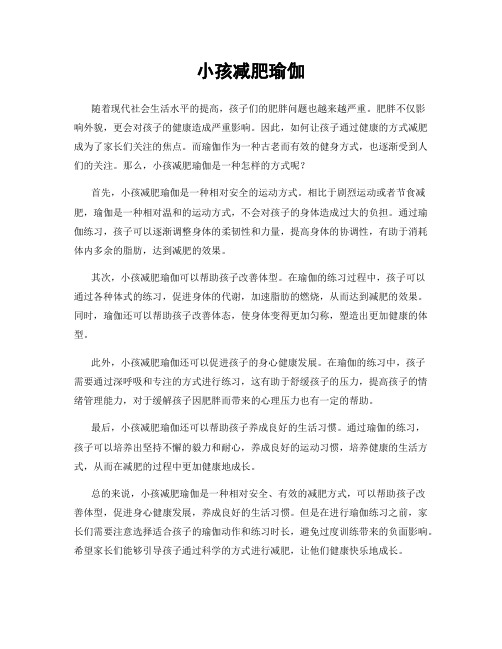 小孩减肥瑜伽

随着现代社会生活水平的提高，孩子们的肥胖问题也越来越严重。肥胖不仅影响外貌，更会对孩子的健康造成严重影响。因此，如何让孩子通过健康的方式减肥成为了家长们关注的焦点。而瑜伽作为一种古老而有效的健身方式，也逐渐受到人们的关注。那么，小孩减肥瑜伽是一种怎样的方式呢？

首先，小孩减肥瑜伽是一种相对安全的运动方式。相比于剧烈运动或者节食减肥，瑜伽是一种相对温和的运动方式，不会对孩子的身体造成过大的负担。通过瑜伽练习，孩子可以逐渐调整身体的柔韧性和力量，提高身体的协调性，有助于消耗体内多余的脂肪，达到减肥的效果。

其次，小孩减肥瑜伽可以帮助孩子改善体型。在瑜伽的练习过程中，孩子可以通过各种体式的练习，促进身体的代谢，加速脂肪的燃烧，从而达到减肥的效果。同时，瑜伽还可以帮助孩子改善体态，使身体变得更加匀称，塑造出更加健康的体型。

此外，小孩减肥瑜伽还可以促进孩子的身心健康发展。在瑜伽的练习中，孩子需要通过深呼吸和专注的方式进行练习，这有助于舒缓孩子的压力，提高孩子的情绪管理能力，对于缓解孩子因肥胖而带来的心理压力也有一定的帮助。

最后，小孩减肥瑜伽还可以帮助孩子养成良好的生活习惯。通过瑜伽的练习，孩子可以培养出坚持不懈的毅力和耐心，养成良好的运动习惯，培养健康的生活方式，从而在减肥的过程中更加健康地成长。

总的来说，小孩减肥瑜伽是一种相对安全、有效的减肥方式，可以帮助孩子改善体型，促进身心健康发展，养成良好的生活习惯。但是在进行瑜伽练习之前，家长们需要注意选择适合孩子的瑜伽动作和练习时长，避免过度训练带来的负面影响。希望家长们能够引导孩子通过科学的方式进行减肥，让他们健康快乐地成长。